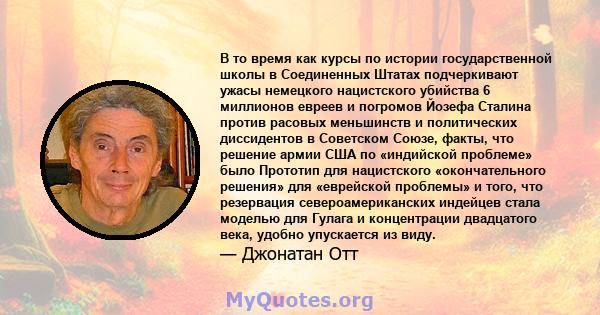 В то время как курсы по истории государственной школы в Соединенных Штатах подчеркивают ужасы немецкого нацистского убийства 6 миллионов евреев и погромов Йозефа Сталина против расовых меньшинств и политических диссидентов в Советском Союзе, факты, что решение армии США по «индийской проблеме» было Прототип для нацистского «окончательного решения» для «еврейской проблемы» и того, что резервация североамериканских индейцев стала моделью для Гулага и концентрации двадцатого века, удобно упускается из виду.
— Джонатан Отт

MyQuotes.org